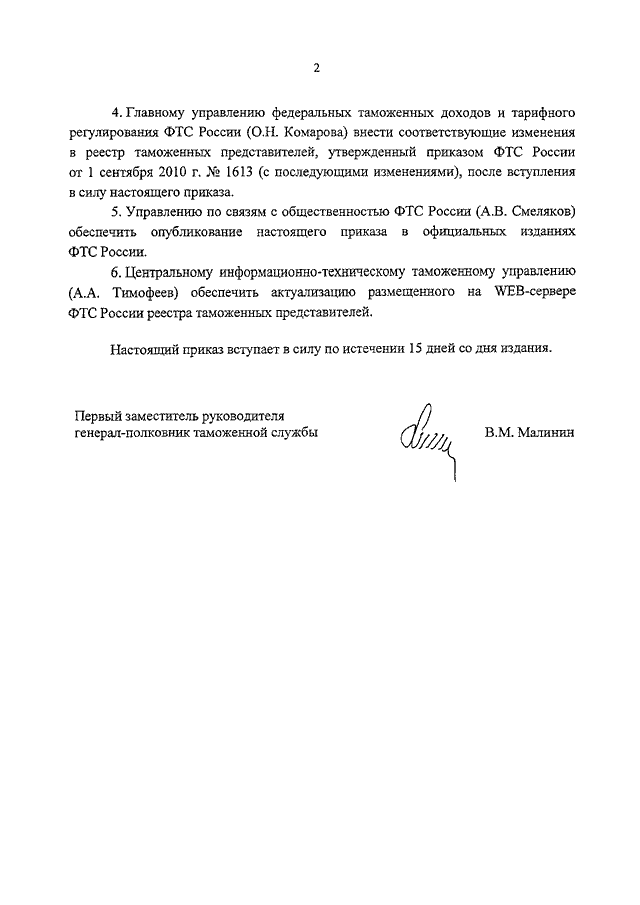 2

4. Главному управлению федеральных таможенных доходов и тарифного регулирования ФТС России (О.Н. Комарова) внести соответствующие изменения в реестр таможенных представителей, утвержденный приказом ФТС России от 1 сентября 2010 г. № 1613 (с последующими изменениями), после вступления в силу настоящего приказа.

5. Управлению по связям с общественностью ФТС России (А.В. Смеляков) обеспечить опубликование настоящего приказа в официальных изданиях ФТС России.

6. Центральному информационно-техническому таможенному управлению (А.А. Тимофеев) обеспечить актуализацию размещенного на WEB-сервере ФТС России реестра таможенных представителей.

Настоящий приказ вступает в силу по истечении 15 дней со дня издания.

Первый заместитель руководителя
генерал-полковник таможенной службы

В.М. Малинин